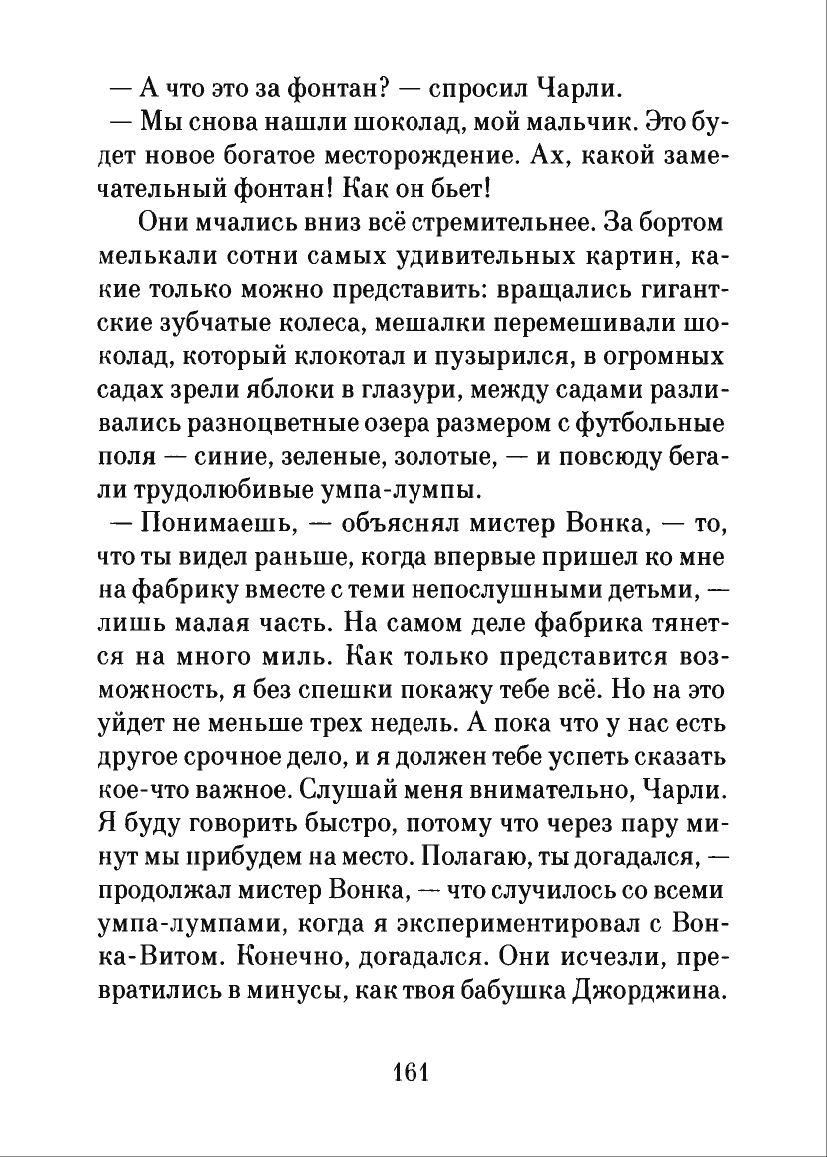 — А что это за фонтан? — спросил Чарли.

— Мы снова нашли шоколад, мой мальчик. Это будет новое богатое месторождение. Ах, какой замечательный фонтан! Как он бьет!

Они мчались вниз всё стремительнее. За бортом мелькали сотни самых удивительных картин, какие только можно представить: вращались гигантские зубчатые колеса, мешалки перемешивали шоколад, который клокотал и пузырился, в огромных садах зрели яблоки в глазури, между садами разливались разноцветные озера размером с футбольные поля — синие, зеленые, золотые, — и повсюду бегали трудолюбивые умпа-лумпы.

— Понимаешь, — объяснял мистер Вонка, — то, что ты видел раньше, когда впервые пришел ко мне на фабрику вместе с теми непослушными детьми, — лишь малая часть. На самом деле фабрика тянется на много миль. Как только представится возможность, я без спешки покажу тебе всё. Но на это уйдет не меньше трех недель. А пока что у нас есть другое срочное дело, и я должен тебе успеть сказать кое-что важное. Слушай меня внимательно, Чарли. Я буду говорить быстро, потому что через пару минут мы прибудем на место. Полагаю, ты догадался, — продолжал мистер Вонка, — что случилось со всеми умпа-лумпами, когда я экспериментировал с Вонка-Витом. Конечно, догадался. Они исчезли, превратились в минусы, как твоя бабушка Джорджина.

161